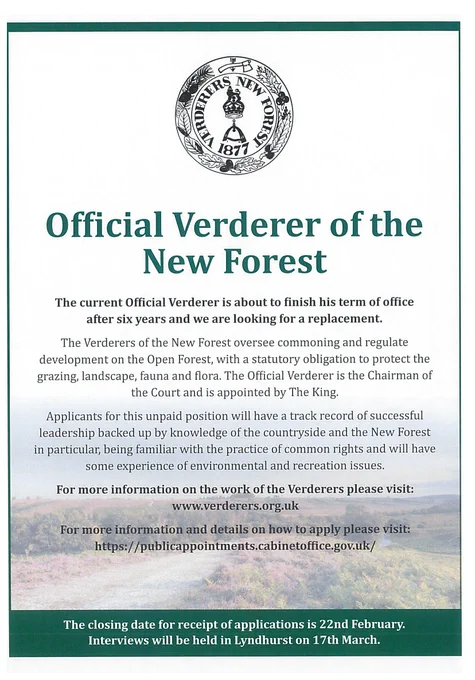 VERDERERS NEW FOREST
1877

Official Verderer of the New Forest

The current Official Verderer is about to finish his term of office after six years and we are looking for a replacement.

The Verderers of the New Forest oversee commoning and regulate development on the Open Forest, with a statutory obligation to protect the grazing, landscape, fauna and flora. The Official Verderer is the Chairman of the Court and is appointed by The King.

Applicants for this unpaid position will have a track record of successful leadership backed up by knowledge of the countryside and the New Forest in particular, being familiar with the practice of common rights and will have some experience of environmental and recreation issues.

For more information on the work of the Verderers please visit: www.verderers.org.uk

For more information and details on how to apply please visit: https://publicappointments.cabinetoffice.gov.uk/

The closing date for receipt of applications is 22nd February. Interviews will be held in Lyndhurst on 17th March.